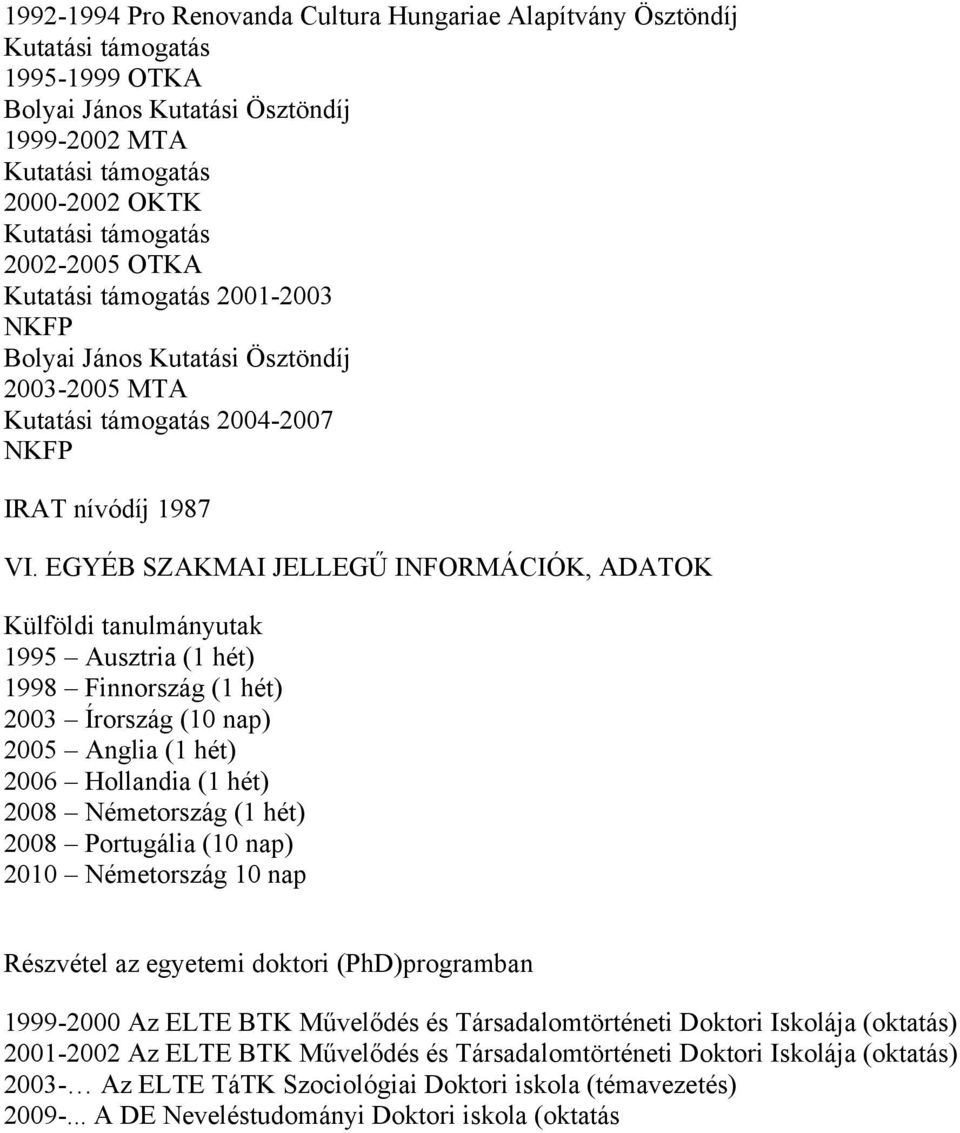 1992-1994 Pro Renovanda Cultura Hungariae Alapítvány Ösztöndíj
Kutatási támogatás
1995-1999 OTKA
Bolyai János Kutatási Ösztöndíj
1999-2002 MTA
Kutatási támogatás
2000-2002 OKTK
Kutatási támogatás
2002-2005 OTKA
Kutatási támogatás 2001-2003
NKFP
Bolyai János Kutatási Ösztöndíj
2003-2005 MTA
Kutatási támogatás 2004-2007
NKFP

IRAT nívódíj 1987

VI. EGYÉB SZAKMAI JELLEGŰ INFORMÁCIÓK, ADATOK

Külföldi tanulmányutak
1995 – Ausztria (1 hét)
1998 – Finnország (1 hét)
2003 – Írország (10 nap)
2005 – Anglia (1 hét)
2006 – Hollandia (1 hét)
2008 – Németország (1 hét)
2008 – Portugália (10 nap)
2010 – Németország 10 nap

Részvétel az egyetemi doktori (PhD)programban

1999-2000 Az ELTE BTK Művelődés és Társadalomtörténeti Doktori Iskolája (oktatás)
2001-2002 Az ELTE BTK Művelődés és Társadalomtörténeti Doktori Iskolája (oktatás)
2003-… Az ELTE TáTK Szociológiai Doktori iskola (témavezetés)
2009-... A DE Neveléstudományi Doktori iskola (oktatás